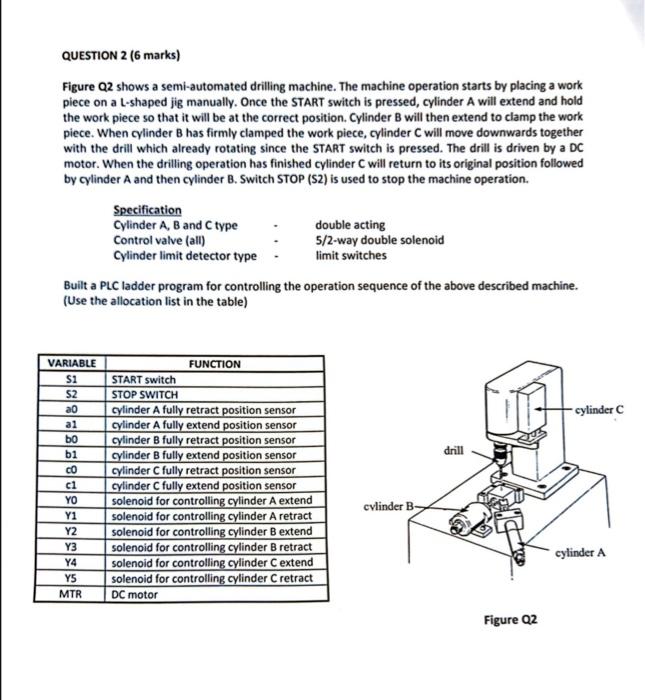 QUESTION 2 (6 marks)

Figure Q2 shows a semi-automated drilling machine. The machine operation starts by placing a work piece on a L-shaped jig manually. Once the START switch is pressed, cylinder A will extend and hold the work piece so that it will be at the correct position. Cylinder B will then extend to clamp the work piece. When cylinder B has firmly clamped the work piece, cylinder C will move downwards together with the drill which already rotating since the START switch is pressed. The drill is driven by a DC motor. When the drilling operation has finished cylinder C will return to its original position followed by cylinder A and then cylinder B. Switch STOP (S2) is used to stop the machine operation.

Specification
Cylinder A, B and C type - double acting
Control valve (all) - 5/2-way double solenoid
Cylinder limit detector type - limit switches

Built a PLC ladder program for controlling the operation sequence of the above described machine. (Use the allocation list in the table)

| VARIABLE | FUNCTION |
|---|---|
| S1 | START switch |
| S2 | STOP SWITCH |
| a0 | cylinder A fully retract position sensor |
| a1 | cylinder A fully extend position sensor |
| b0 | cylinder B fully retract position sensor |
| b1 | cylinder B fully extend position sensor |
| c0 | cylinder C fully retract position sensor |
| c1 | cylinder C fully extend position sensor |
| Y0 | solenoid for controlling cylinder A extend |
| Y1 | solenoid for controlling cylinder A retract |
| Y2 | solenoid for controlling cylinder B extend |
| Y3 | solenoid for controlling cylinder B retract |
| Y4 | solenoid for controlling cylinder C extend |
| Y5 | solenoid for controlling cylinder C retract |
| MTR | DC motor |

cylinder C
drill
cylinder B
cylinder A

Figure Q2